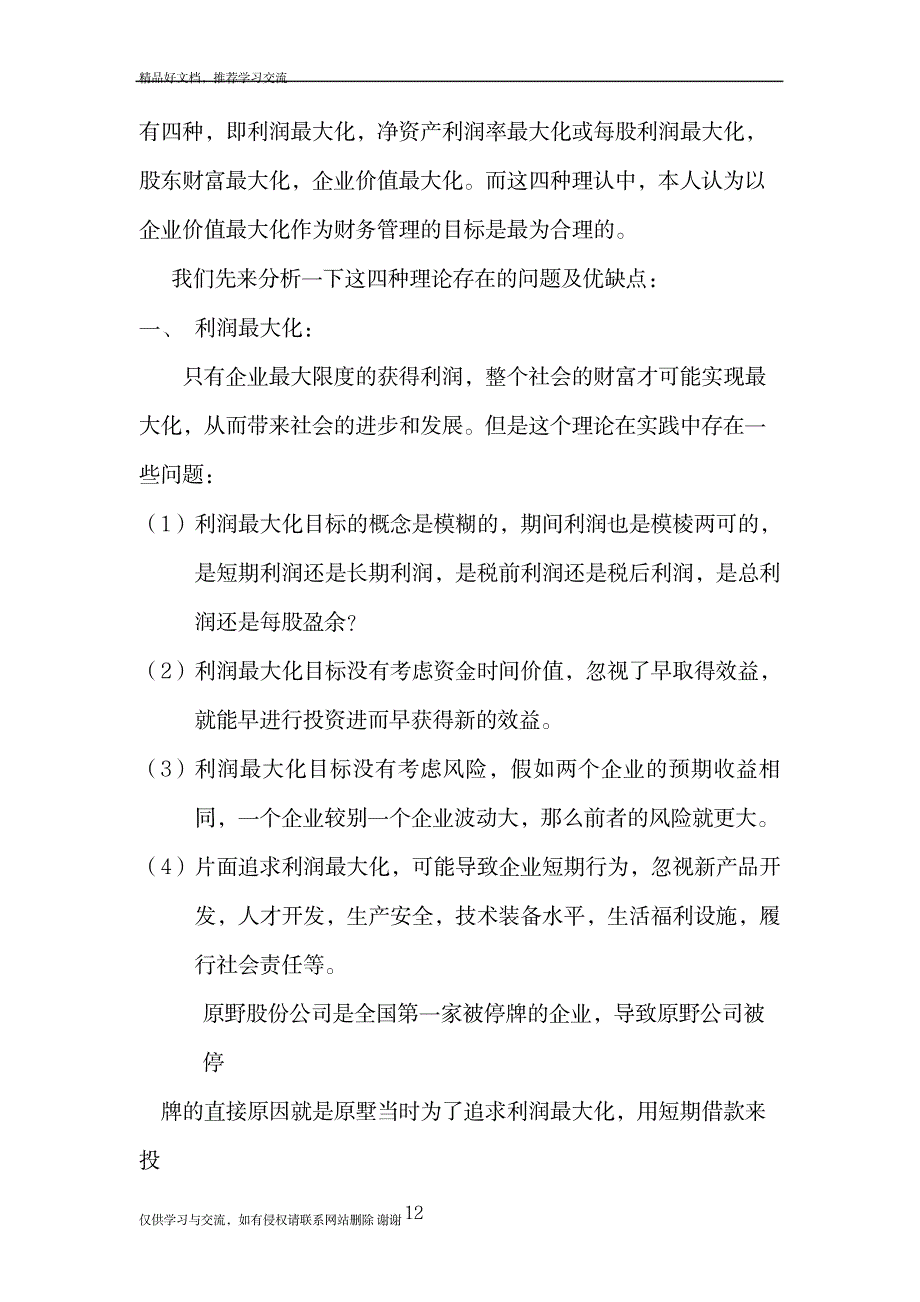 精品好文档，推荐学习交流

有四种，即利润最大化，净资产利润率最大化或每股利润最大化，股东财富最大化，企业价值最大化。而这四种理认中，本人认为以企业价值最大化作为财务管理的目标是最为合理的。

我们先来分析一下这四种理论存在的问题及优缺点：

一、 利润最大化：

只有企业最大限度的获得利润，整个社会的财富才可能实现最大化，从而带来社会的进步和发展。但是这个理论在实践中存在一些问题：

（1）利润最大化目标的概念是模糊的，期间利润也是模棱两可的，是短期利润还是长期利润，是税前利润还是税后利润，是总利润还是每股盈余？

（2）利润最大化目标没有考虑资金时间价值，忽视了早取得效益，就能早进行投资进而早获得新的效益。

（3）利润最大化目标没有考虑风险，假如两个企业的预期收益相同，一个企业较别一个企业波动大，那么前者的风险就更大。

（4）片面追求利润最大化，可能导致企业短期行为，忽视新产品开发，人才开发，生产安全，技术装备水平，生活福利设施，履行社会责任等。

原野股份公司是全国第一家被停牌的企业，导致原野公司被停

牌的直接原因就是原墅当时为了追求利润最大化，用短期借款来投

仅供学习与交流，如有侵权请联系网站删除 谢谢12